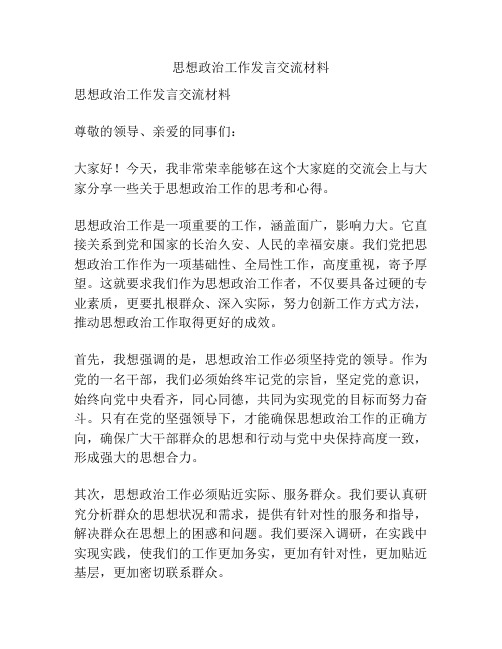 思想政治工作发言交流材料

思想政治工作发言交流材料

尊敬的领导、亲爱的同事们：

大家好！今天，我非常荣幸能够在这个大家庭的交流会上与大家分享一些关于思想政治工作的思考和心得。

思想政治工作是一项重要的工作，涵盖面广，影响力大。它直接关系到党和国家的长治久安、人民的幸福安康。我们党把思想政治工作作为一项基础性、全局性工作，高度重视，寄予厚望。这就要求我们作为思想政治工作者，不仅要具备过硬的专业素质，更要扎根群众、深入实际，努力创新工作方式方法，推动思想政治工作取得更好的成效。

首先，我想强调的是，思想政治工作必须坚持党的领导。作为党的一名干部，我们必须始终牢记党的宗旨，坚定党的意识，始终向党中央看齐，同心同德，共同为实现党的目标而努力奋斗。只有在党的坚强领导下，才能确保思想政治工作的正确方向，确保广大干部群众的思想和行动与党中央保持高度一致，形成强大的思想合力。

其次，思想政治工作必须贴近实际、服务群众。我们要认真研究分析群众的思想状况和需求，提供有针对性的服务和指导，解决群众在思想上的困惑和问题。我们要深入调研，在实践中实现实践，使我们的工作更加务实，更加有针对性，更加贴近基层，更加密切联系群众。